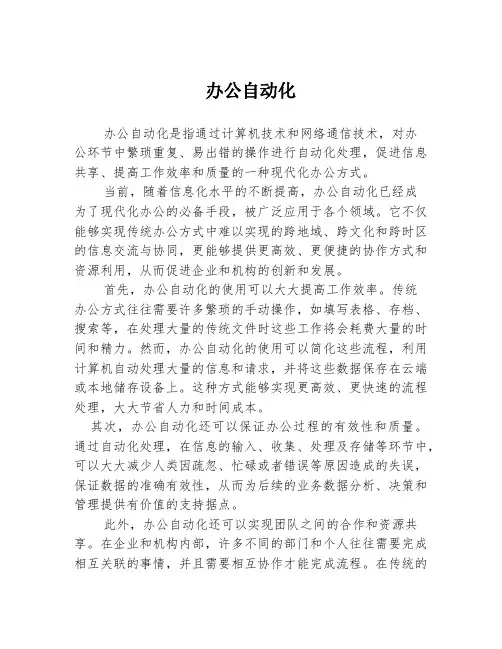 办公自动化

办公自动化是指通过计算机技术和网络通信技术，对办公环节中繁琐重复、易出错的操作进行自动化处理，促进信息共享、提高工作效率和质量的一种现代化办公方式。

当前，随着信息化水平的不断提高，办公自动化已经成为了现代化办公的必备手段，被广泛应用于各个领域。它不仅能够实现传统办公方式中难以实现的跨地域、跨文化和跨时区的信息交流与协同，更能够提供更高效、更便捷的协作方式和资源利用，从而促进企业和机构的创新和发展。

首先，办公自动化的使用可以大大提高工作效率。传统办公方式往往需要许多繁琐的手动操作，如填写表格、存档、搜索等，在处理大量的传统文件时这些工作将会耗费大量的时间和精力。然而，办公自动化的使用可以简化这些流程，利用计算机自动处理大量的信息和请求，并将这些数据保存在云端或本地储存设备上。这种方式能够实现更高效、更快速的流程处理，大大节省人力和时间成本。

其次，办公自动化还可以保证办公过程的有效性和质量。通过自动化处理，在信息的输入、收集、处理及存储等环节中，可以大大减少人类因疏忽、忙碌或者错误等原因造成的失误，保证数据的准确有效性，从而为后续的业务数据分析、决策和管理提供有价值的支持据点。

此外，办公自动化还可以实现团队之间的合作和资源共享。在企业和机构内部，许多不同的部门和个人往往需要完成相互关联的事情，并且需要相互协作才能完成流程。在传统的